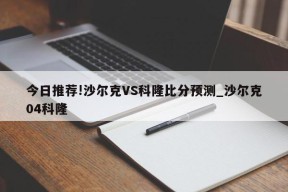 今日推荐!沙尔克VS科隆比分预测_沙尔克04科隆